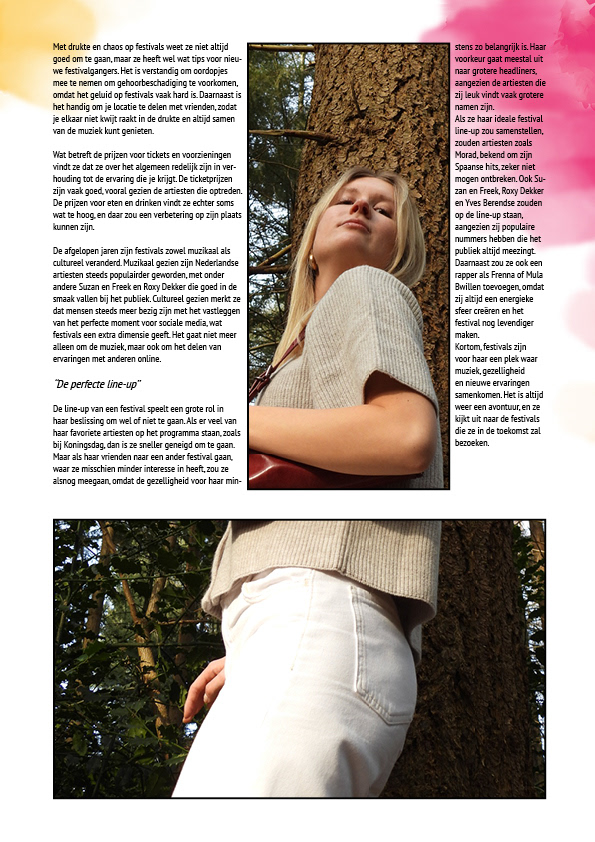 Met drukte en chaos op festivals weet ze niet altijd goed om te gaan, maar ze heeft wel wat tips voor nieuwe festivalgangers. Het is verstandig om oordopjes mee te nemen om gehoorbeschadiging te voorkomen, omdat het geluid op festivals vaak hard is. Daarnaast is het handig om je locatie te delen met vrienden, zodat je elkaar niet kwijt raakt in de drukte en altijd samen van de muziek kunt genieten.

Wat betreft de prijzen voor tickets en voorzieningen vindt ze dat ze over het algemeen redelijk zijn in verhouding tot de ervaring die je krijgt. De ticketprijzen zijn vaak goed, vooral gezien de artiesten die optreden. De prijzen voor eten en drinken vindt ze echter soms wat te hoog, en daar zou een verbetering op zijn plaats kunnen zijn.

De afgelopen jaren zijn festivals zowel muzikaal als cultureel veranderd. Muzikaal gezien zijn Nederlandse artiesten steeds populairder geworden, met onder andere Suzan en Freek en Roxy Dekker die goed in de smaak vallen bij het publiek. Cultureel gezien merkt ze dat mensen steeds meer bezig zijn met het vastleggen van het perfecte moment voor sociale media, wat festivals een extra dimensie geeft. Het gaat niet meer alleen om de muziek, maar ook om het delen van ervaringen met anderen online.

"De perfecte line-up"

De line-up van een festival speelt een grote rol in haar beslissing om wel of niet te gaan. Als er veel van haar favoriete artiesten op het programma staan, zoals bij Koningsdag, dan is ze sneller geneigd om te gaan. Maar als haar vrienden naar een ander festival gaan, waar ze misschien minder interesse in heeft, zou ze alsnog meegaan, omdat de gezelligheid voor haar minstens zo belangrijk is. Haar voorkeur gaat meestal uit naar grotere headliners, aangezien de artiesten die zij leuk vindt vaak grotere namen zijn.
Als ze haar ideale festival line-up zou samenstellen, zouden artiesten zoals Morad, bekend om zijn Spaanse hits, zeker niet mogen ontbreken. Ook Suzan en Freek, Roxy Dekker en Yves Berendse zouden op de line-up staan, aangezien zij populaire nummers hebben die het publiek altijd meezingt. Daarnaast zou ze ook een rapper als Frenna of Mula Bwillen toevoegen, omdat zij altijd een energieke sfeer creëren en het festival nog levendiger maken.
Kortom, festivals zijn voor haar een plek waar muziek, gezelligheid en nieuwe ervaringen samenkomen. Het is altijd weer een avontuur, en ze kijkt uit naar de festivals die ze in de toekomst zal bezoeken.